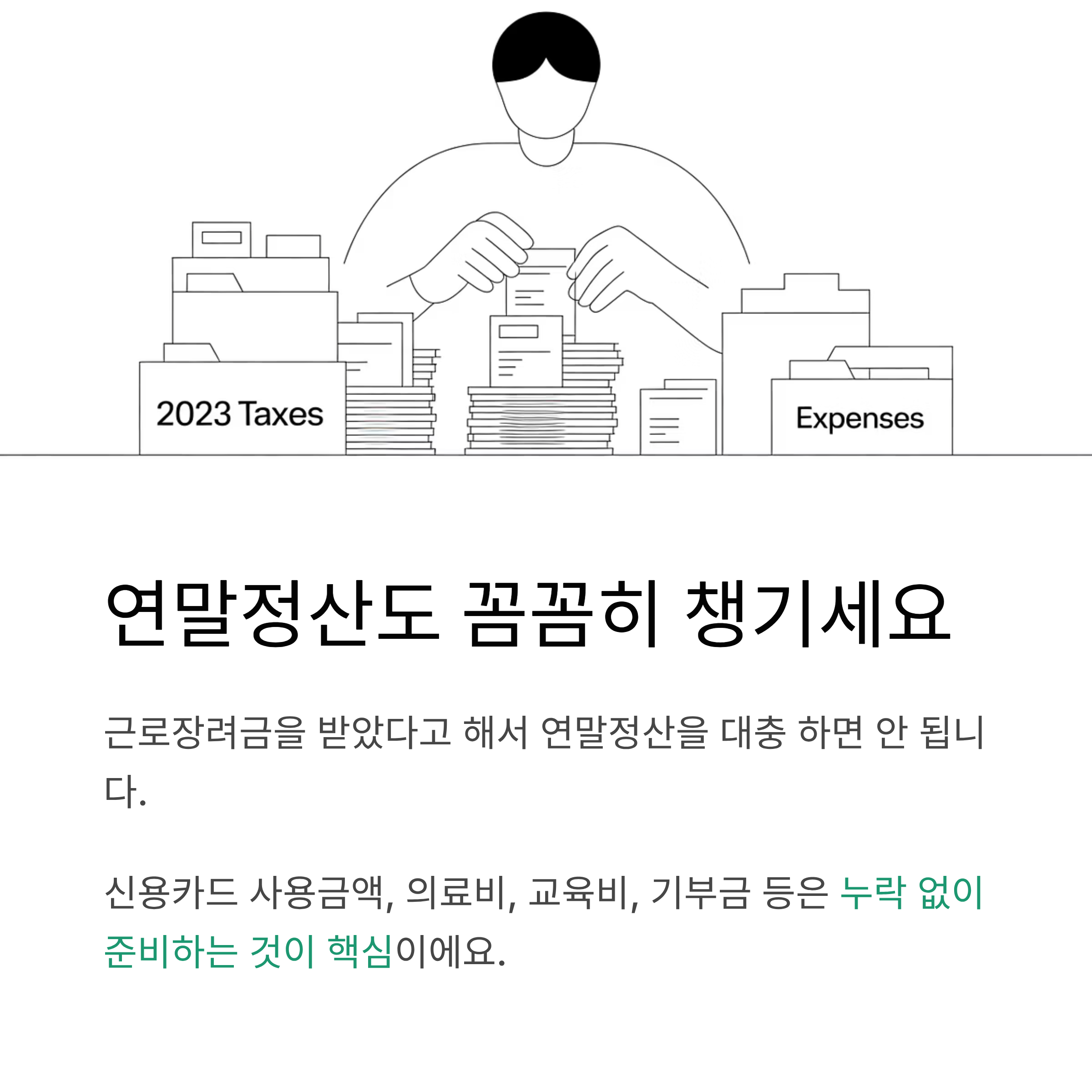 2023 Taxes

Expenses

연말정산도 꼼꼼히 챙기세요

근로장려금을 받았다고 해서 연말정산을 대충 하면 안 됩니다.

신용카드 사용금액, 의료비, 교육비, 기부금 등은 누락 없이 준비하는 것이 핵심이에요.